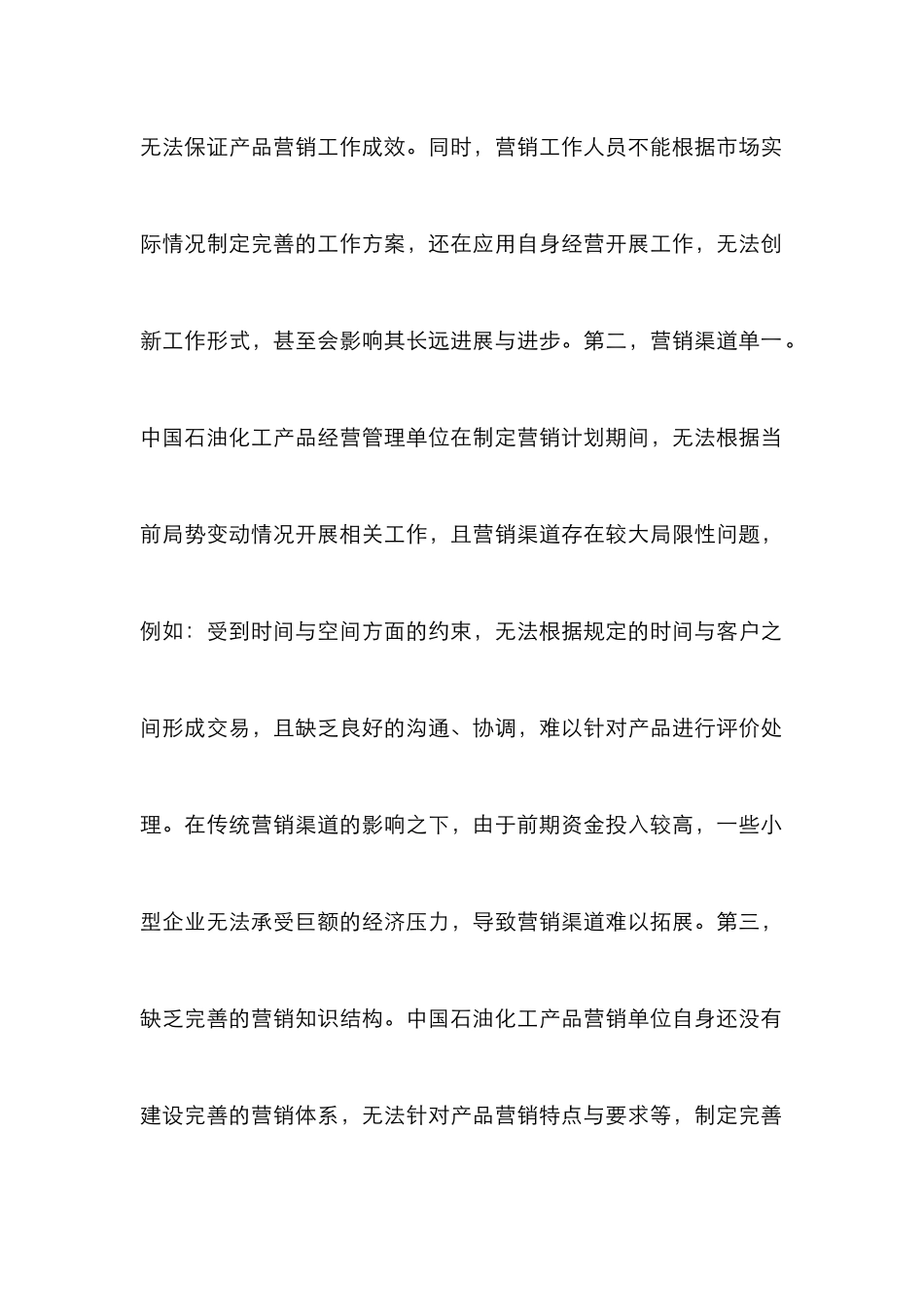 无法保证产品营销工作成效。同时，营销工作人员不能根据市场实际情况制定完善的工作方案，还在应用自身经营开展工作，无法创新工作形式，甚至会影响其长远进展与进步。第二，营销渠道单一。中国石油化工产品经营管理单位在制定营销计划期间，无法根据当前局势变动情况开展相关工作，且营销渠道存在较大局限性问题，例如：受到时间与空间方面的约束，无法根据规定的时间与客户之间形成交易，且缺乏良好的沟通、协调，难以针对产品进行评价处理。在传统营销渠道的影响之下，由于前期资金投入较高，一些小型企业无法承受巨额的经济压力，导致营销渠道难以拓展。第三，缺乏完善的营销知识结构。中国石油化工产品营销单位自身还没有建设完善的营销体系，无法针对产品营销特点与要求等，制定完善